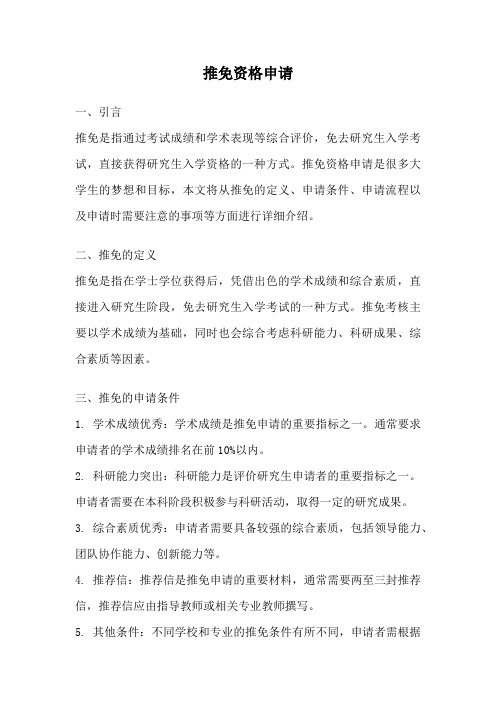 推免资格申请

一、引言

推免是指通过考试成绩和学术表现等综合评价，免去研究生入学考试，直接获得研究生入学资格的一种方式。推免资格申请是很多大学生的梦想和目标，本文将从推免的定义、申请条件、申请流程以及申请时需要注意的事项等方面进行详细介绍。

二、推免的定义

推免是指在学士学位获得后，凭借出色的学术成绩和综合素质，直接进入研究生阶段，免去研究生入学考试的一种方式。推免考核主要以学术成绩为基础，同时也会综合考虑科研能力、科研成果、综合素质等因素。

三、推免的申请条件

1. 学术成绩优秀：学术成绩是推免申请的重要指标之一。通常要求申请者的学术成绩排名在前 10%以内。

2. 科研能力突出：科研能力是评价研究生申请者的重要指标之一。申请者需要在本科阶段积极参与科研活动，取得一定的研究成果。

3. 综合素质优秀：申请者需要具备较强的综合素质，包括领导能力、团队协作能力、创新能力等。

4. 推荐信：推荐信是推免申请的重要材料，通常需要两至三封推荐信，推荐信应由指导教师或相关专业教师撰写。

5. 其他条件：不同学校和专业的推免条件有所不同，申请者需根据